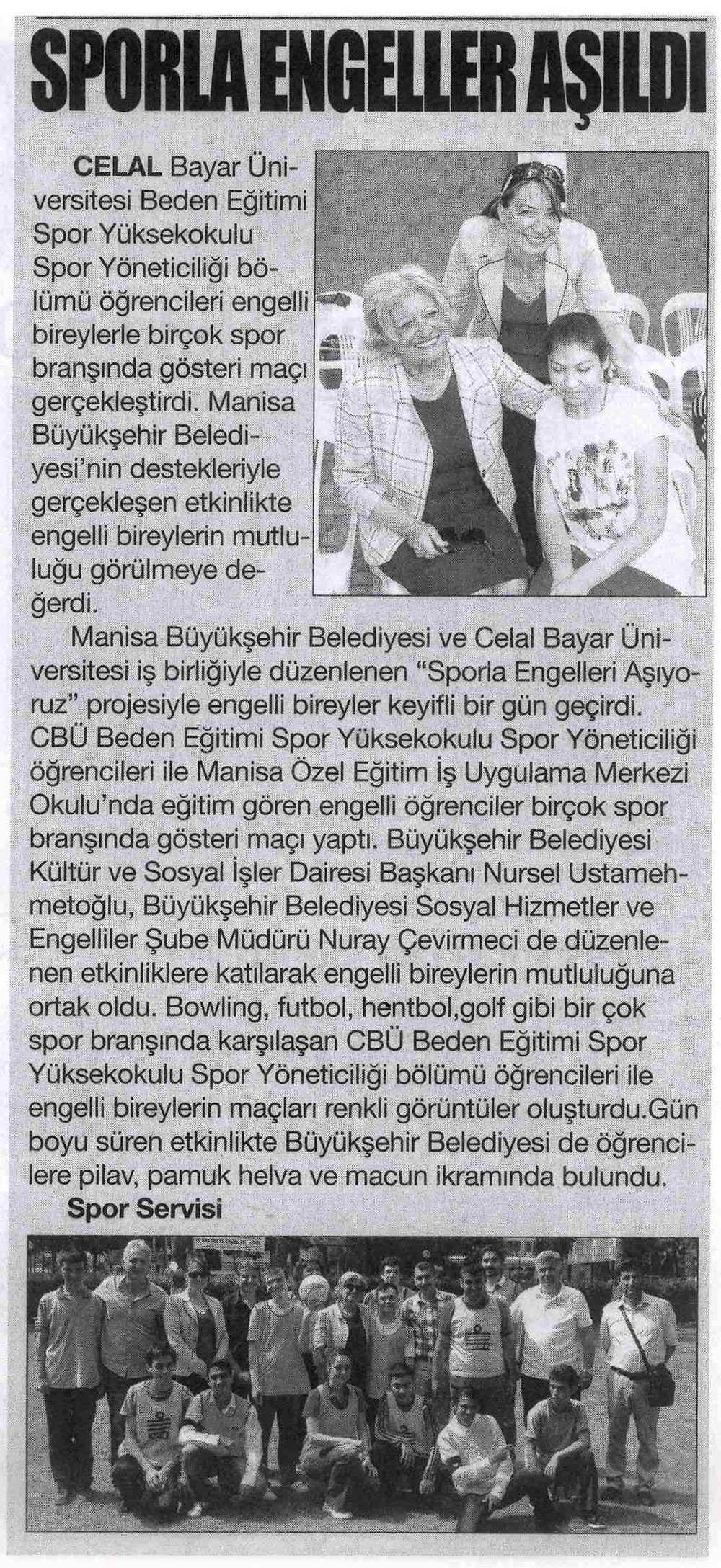 SPORLA ENGELLER AŞILDI

CELAL Bayar Üniversitesi Beden Eğitimi Spor Yüksekokulu Spor Yöneticiliği bölümü öğrencileri engelli bireylerle birçok spor branşında gösteri maçı gerçekleştirdi. Manisa Büyükşehir Belediyesi'nin destekleriyle gerçekleşen etkinlikte engelli bireylerin mutluluğu görülmeye değerdi.

Manisa Büyükşehir Belediyesi ve Celal Bayar Üniversitesi iş birliğiyle düzenlenen "Sporla Engelleri Aşıyoruz" projesiyle engelli bireyler keyifli bir gün geçirdi. CBÜ Beden Eğitimi Spor Yüksekokulu Spor Yöneticiliği öğrencileri ile Manisa Özel Eğitim İş Uygulama Merkezi Okulu'nda eğitim gören engelli öğrenciler birçok spor branşında gösteri maçı yaptı. Büyükşehir Belediyesi Kültür ve Sosyal İşler Dairesi Başkanı Nursel Ustamehmetoğlu, Büyükşehir Belediyesi Sosyal Hizmetler ve Engelliler Şube Müdürü Nuray Çevirmeci de düzenlenen etkinliklere katılarak engelli bireylerin mutluluğuna ortak oldu. Bowling, futbol, hentbol,golf gibi bir çok spor branşında karşılaşan CBÜ Beden Eğitimi Spor Yüksekokulu Spor Yöneticiliği bölümü öğrencileri ile engelli bireylerin maçları renkli görüntüler oluşturdu.Gün boyu süren etkinlikte Büyükşehir Belediyesi de öğrencilere pilav, pamuk helva ve macun ikramında bulundu.

Spor Servisi